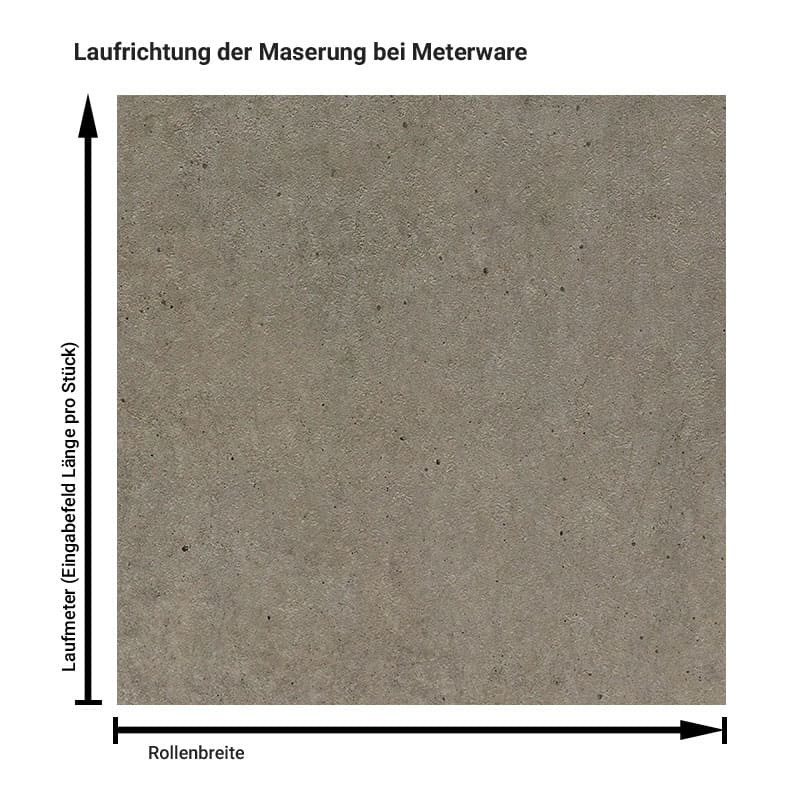 Laufrichtung der Maserung bei Meterware

Laufmeter (Eingabefeld Länge pro Stück)

Rollenbreite